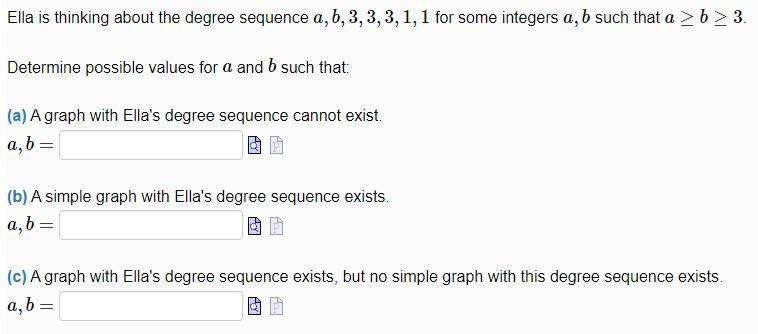 Ella is thinking about the degree sequence $a, b, 3, 3, 3, 1, 1$ for some integers $a, b$ such that $a \geq b \geq 3$.

Determine possible values for $a$ and $b$ such that:

(a) A graph with Ella's degree sequence cannot exist.
$a, b =$

(b) A simple graph with Ella's degree sequence exists.
$a, b =$

(c) A graph with Ella's degree sequence exists, but no simple graph with this degree sequence exists.
$a, b =$